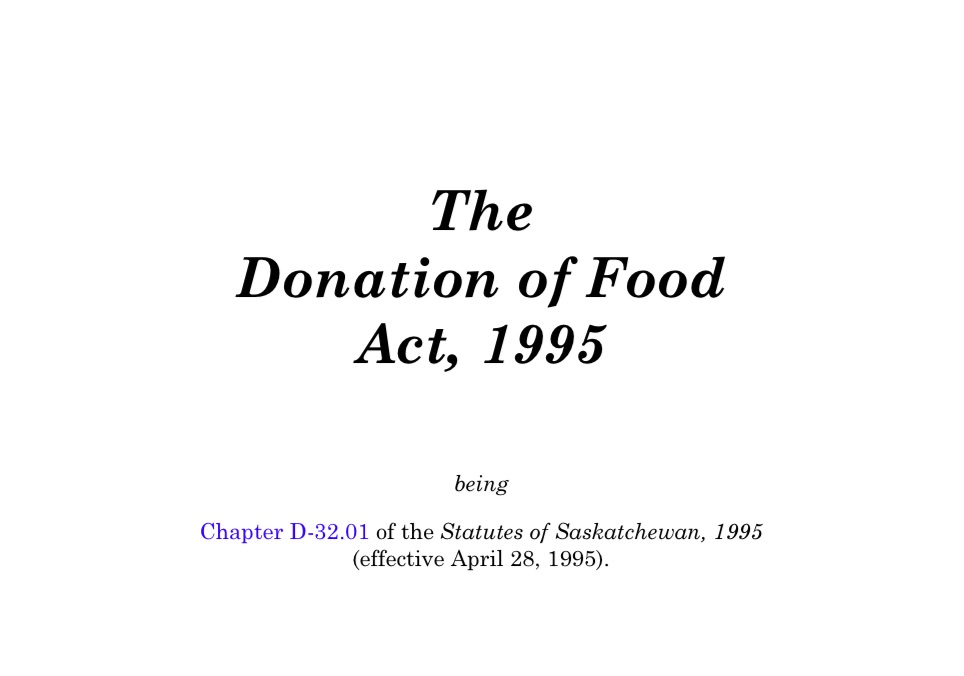 The
Donation of Food
Act, 1995

being

Chapter D-32.01 of the Statutes of Saskatchewan, 1995 (effective April 28, 1995).